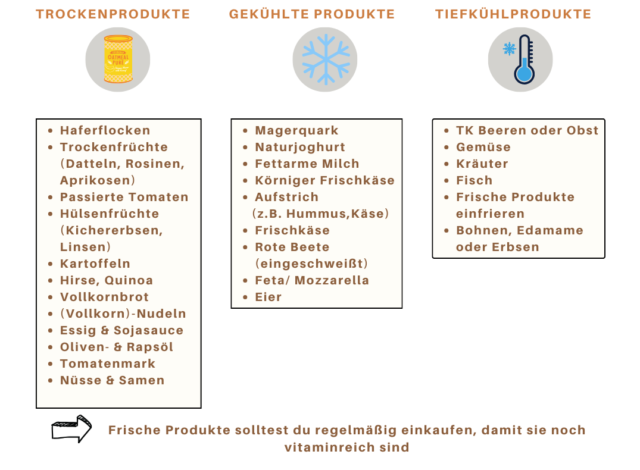 TROCKENPRODUKTE

OATMEAL PURE

- Haferflocken
- Trockenfrüchte (Datteln, Rosinen, Aprikosen)
- Passierte Tomaten
- Hülsenfrüchte (Kichererbsen, Linsen)
- Kartoffeln
- Hirse, Quinoa
- Vollkornbrot
- (Vollkorn)-Nudeln
- Essig & Sojasauce
- Oliven- & Rapsöl
- Tomatenmark
- Nüsse & Samen

GEKÜHLTE PRODUKTE

- Magerquark
- Naturjoghurt
- Fettarme Milch
- Körniger Frischkäse
- Aufstrich (z.B. Hummus,Käse)
- Frischkäse
- Rote Beete (eingeschweißt)
- Feta/ Mozzarella
- Eier

TIEFKÜHLPRODUKTE

- TK Beeren oder Obst
- Gemüse
- Kräuter
- Fisch
- Frische Produkte einfrieren
- Bohnen, Edamame oder Erbsen

Frische Produkte solltest du regelmäßig einkaufen, damit sie noch vitaminreich sind